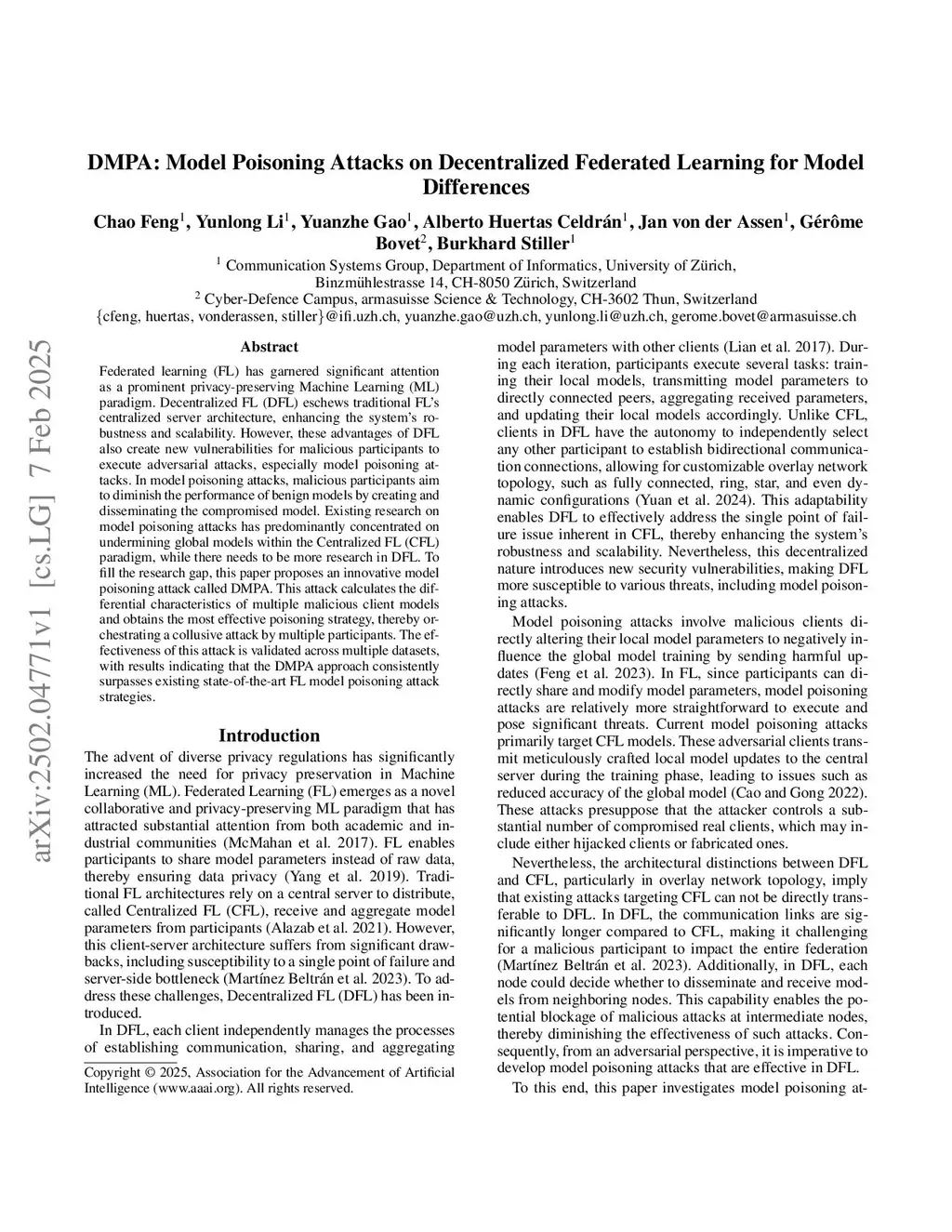 arXiv:2502.04771v1 [cs.LG] 7 Feb 2025

DMPA: Model Poisoning Attacks on Decentralized Federated Learning for Model Differences

Chao Feng$^1$, Yunlong Li$^1$, Yuanzhe Gao$^1$, Alberto Huertas Celdrán$^1$, Jan von der Assen$^1$, Gérôme Bovet$^2$, Burkhard Stiller$^1$

$^1$ Communication Systems Group, Department of Informatics, University of Zürich, Binzmühlestrasse 14, CH-8050 Zürich, Switzerland
$^2$ Cyber-Defence Campus, armasuisse Science & Technology, CH-3602 Thun, Switzerland
{cfeng, huertas, vonderassen, stiller}@ifi.uzh.ch, yuanzhe.gao@uzh.ch, yunlong.li@uzh.ch, gerome.bovet@armasuisse.ch

Abstract

Federated learning (FL) has garnered significant attention as a prominent privacy-preserving Machine Learning (ML) paradigm. Decentralized FL (DFL) eschews traditional FL's centralized server architecture, enhancing the system's robustness and scalability. However, these advantages of DFL also create new vulnerabilities for malicious participants to execute adversarial attacks, especially model poisoning attacks. In model poisoning attacks, malicious participants aim to diminish the performance of benign models by creating and disseminating the compromised model. Existing research on model poisoning attacks has predominantly concentrated on undermining global models within the Centralized FL (CFL) paradigm, while there needs to be more research in DFL. To fill the research gap, this paper proposes an innovative model poisoning attack called DMPA. This attack calculates the differential characteristics of multiple malicious client models and obtains the most effective poisoning strategy, thereby orchestrating a collusive attack by multiple participants. The effectiveness of this attack is validated across multiple datasets, with results indicating that the DMPA approach consistently surpasses existing state-of-the-art FL model poisoning attack strategies.

Introduction

The advent of diverse privacy regulations has significantly increased the need for privacy preservation in Machine Learning (ML). Federated Learning (FL) emerges as a novel collaborative and privacy-preserving ML paradigm that has attracted substantial attention from both academic and industrial communities (McMahan et al. 2017). FL enables participants to share model parameters instead of raw data, thereby ensuring data privacy (Yang et al. 2019). Traditional FL architectures rely on a central server to distribute, called Centralized FL (CFL), receive and aggregate model parameters from participants (Alazab et al. 2021). However, this client-server architecture suffers from significant drawbacks, including susceptibility to a single point of failure and server-side bottleneck (Martínez Beltrán et al. 2023). To address these challenges, Decentralized FL (DFL) has been introduced.

In DFL, each client independently manages the processes of establishing communication, sharing, and aggregating

Copyright © 2025, Association for the Advancement of Artificial Intelligence (www.aaai.org). All rights reserved.

model parameters with other clients (Lian et al. 2017). During each iteration, participants execute several tasks: training their local models, transmitting model parameters to directly connected peers, aggregating received parameters, and updating their local models accordingly. Unlike CFL, clients in DFL have the autonomy to independently select any other participant to establish bidirectional communication connections, allowing for customizable overlay network topology, such as fully connected, ring, star, and even dynamic configurations (Yuan et al. 2024). This adaptability enables DFL to effectively address the single point of failure issue inherent in CFL, thereby enhancing the system's robustness and scalability. Nevertheless, this decentralized nature introduces new security vulnerabilities, making DFL more susceptible to various threats, including model poisoning attacks.

Model poisoning attacks involve malicious clients directly altering their local model parameters to negatively influence the global model training by sending harmful updates (Feng et al. 2023). In FL, since participants can directly share and modify model parameters, model poisoning attacks are relatively more straightforward to execute and pose significant threats. Current model poisoning attacks primarily target CFL models. These adversarial clients transmit meticulously crafted local model updates to the central server during the training phase, leading to issues such as reduced accuracy of the global model (Cao and Gong 2022). These attacks presuppose that the attacker controls a substantial number of compromised real clients, which may include either hijacked clients or fabricated ones.

Nevertheless, the architectural distinctions between DFL and CFL, particularly in overlay network topology, imply that existing attacks targeting CFL can not be directly transferable to DFL. In DFL, the communication links are significantly longer compared to CFL, making it challenging for a malicious participant to impact the entire federation (Martínez Beltrán et al. 2023). Additionally, in DFL, each node could decide whether to disseminate and receive models from neighboring nodes. This capability enables the potential blockage of malicious attacks at intermediate nodes, thereby diminishing the effectiveness of such attacks. Consequently, from an adversarial perspective, it is imperative to develop model poisoning attacks that are effective in DFL.

To this end, this paper investigates model poisoning at-